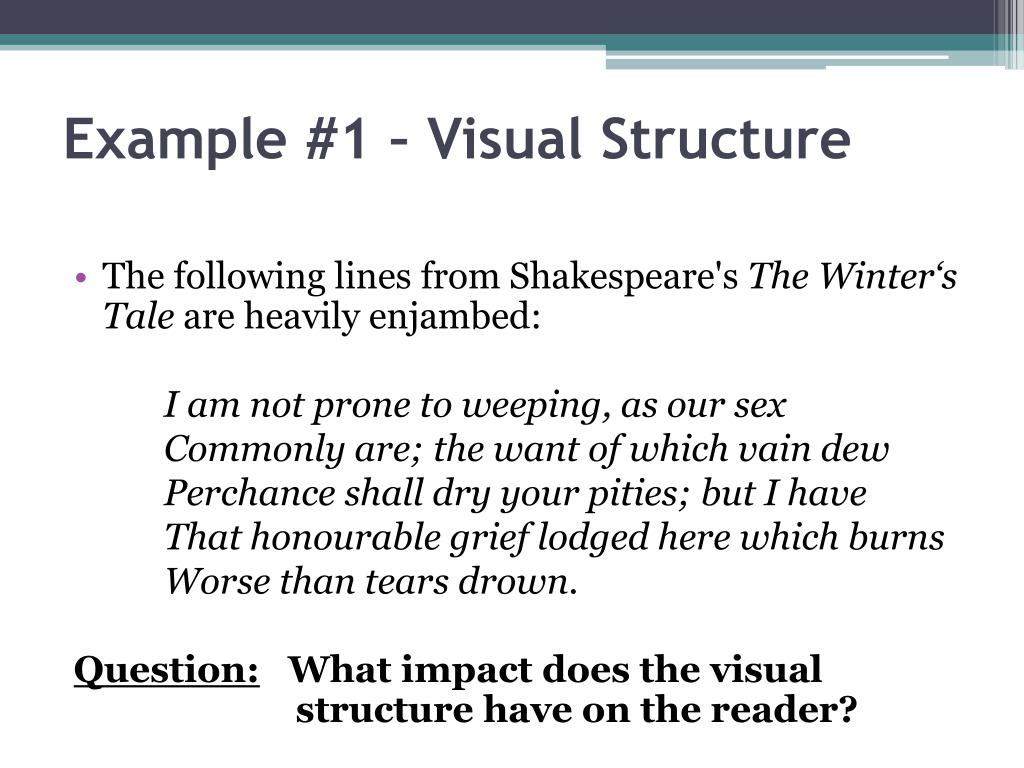 Example #1 – Visual Structure

• The following lines from Shakespeare's The Winter's Tale are heavily enjambed:

I am not prone to weeping, as our sex
Commonly are; the want of which vain dew
Perchance shall dry your pities; but I have
That honourable grief lodged here which burns
Worse than tears drown.

Question: What impact does the visual structure have on the reader?